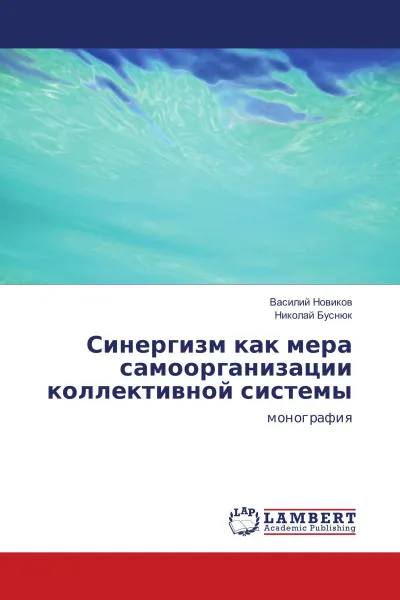 Василий Новиков
Николай Буснюк

Синергизм как мера самоорганизации коллективной системы

монография

LAP
LAMBERT
Academic Publishing